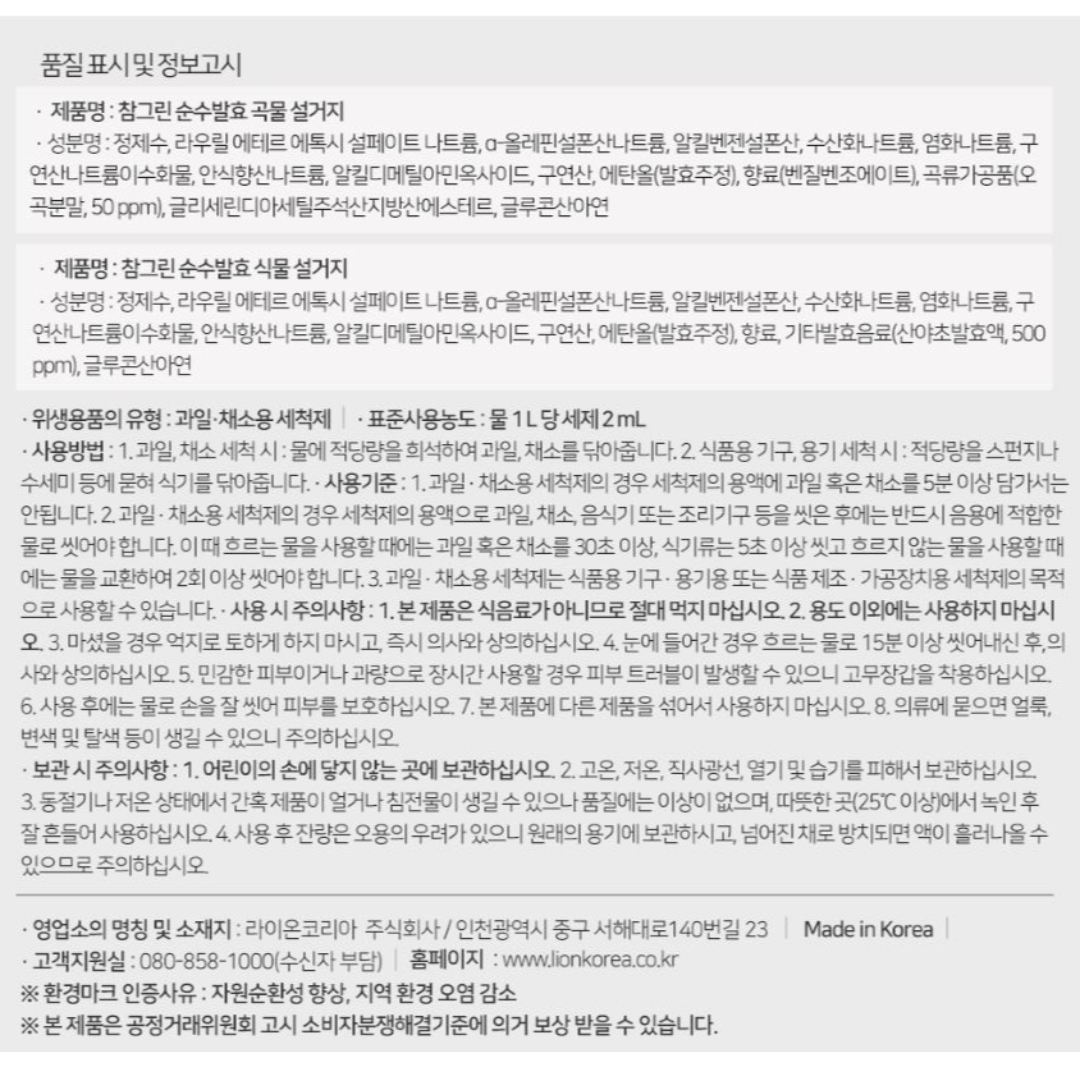 품질 표시 및 정보고시

· 제품명 : 참그린 순수발효 곡물 설거지
· 성분명 : 정제수, 라우릴 에테르 에톡시 설페이트 나트륨, α-올레핀설폰산나트륨, 알킬벤젠설폰산, 수산화나트륨, 염화나트륨, 구연산나트륨이수화물, 안식향산나트륨, 알킬디메틸아민옥사이드, 구연산, 에탄올(발효주정), 향료(벤질벤조에이트), 곡류가공품(오곡분말, 50 ppm), 글리세린디아세틸주석산지방산에스테르, 글루콘산아연

· 제품명 : 참그린 순수발효 식물 설거지
· 성분명 : 정제수, 라우릴 에테르 에톡시 설페이트 나트륨, α-올레핀설폰산나트륨, 알킬벤젠설폰산, 수산화나트륨, 염화나트륨, 구연산나트륨이수화물, 안식향산나트륨, 알킬디메틸아민옥사이드, 구연산, 에탄올(발효주정), 향료, 기타발효음료(산야초발효액, 500 ppm), 글루콘산아연

· 위생용품의 유형 : 과일·채소용 세척제 | · 표준사용농도 : 물 1 L 당 세제 2 mL
· 사용방법 : 1. 과일, 채소 세척 시 : 물에 적당량을 희석하여 과일, 채소를 닦아줍니다. 2. 식품용 기구, 용기 세척 시 : 적당량을 스펀지나 수세미 등에 묻혀 식기를 닦아줍니다. · 사용기준 : 1. 과일 · 채소용 세척제의 경우 세척제의 용액에 과일 혹은 채소를 5분 이상 담가서는 안됩니다. 2. 과일 · 채소용 세척제의 경우 세척제의 용액으로 과일, 채소, 음식기 또는 조리기구 등을 씻은 후에는 반드시 음용에 적합한 물로 씻어야 합니다. 이 때 흐르는 물을 사용할 때에는 과일 혹은 채소를 30초 이상, 식기류는 5초 이상 씻고 흐르지 않는 물을 사용할 때에는 물을 교환하여 2회 이상 씻어야 합니다. 3. 과일 · 채소용 세척제는 식품용 기구 · 용기용 또는 식품 제조 · 가공장치용 세척제의 목적으로 사용할 수 있습니다. · 사용 시 주의사항 : 1. 본 제품은 식음료가 아니므로 절대 먹지 마십시오. 2. 용도 이외에는 사용하지 마십시오. 3. 마셨을 경우 억지로 토하게 하지 마시고, 즉시 의사와 상의하십시오. 4. 눈에 들어간 경우 흐르는 물로 15분 이상 씻어내신 후, 의사와 상의하십시오. 5. 민감한 피부이거나 과량으로 장시간 사용할 경우 피부 트러블이 발생할 수 있으니 고무장갑을 착용하십시오. 6. 사용 후에는 물로 손을 잘 씻어 피부를 보호하십시오. 7. 본 제품에 다른 제품을 섞어서 사용하지 마십시오. 8. 의류에 묻으면 얼룩, 변색 및 탈색 등이 생길 수 있으니 주의하십시오.
· 보관 시 주의사항 : 1. 어린이의 손에 닿지 않는 곳에 보관하십시오. 2. 고온, 저온, 직사광선, 열기 및 습기를 피해서 보관하십시오. 3. 동절기나 저온 상태에서 간혹 제품이 얼거나 침전물이 생길 수 있으나 품질에는 이상이 없으며, 따뜻한 곳(25℃ 이상)에서 녹인 후 잘 흔들어 사용하십시오. 4. 사용 후 잔량은 오용의 우려가 있으니 원래의 용기에 보관하시고, 넘어진 채로 방치되면 액이 흘러나올 수 있으므로 주의하십시오.

· 영업소의 명칭 및 소재지 : 라이온코리아 주식회사 / 인천광역시 중구 서해대로140번길 23 | Made in Korea |
· 고객지원실 : 080-858-1000(수신자 부담) | 홈페이지 : www.lionkorea.co.kr
※ 환경마크 인증사유 : 자원순환성 향상, 지역 환경 오염 감소
※ 본 제품은 공정거래위원회 고시 소비자분쟁해결기준에 의거 보상 받을 수 있습니다.